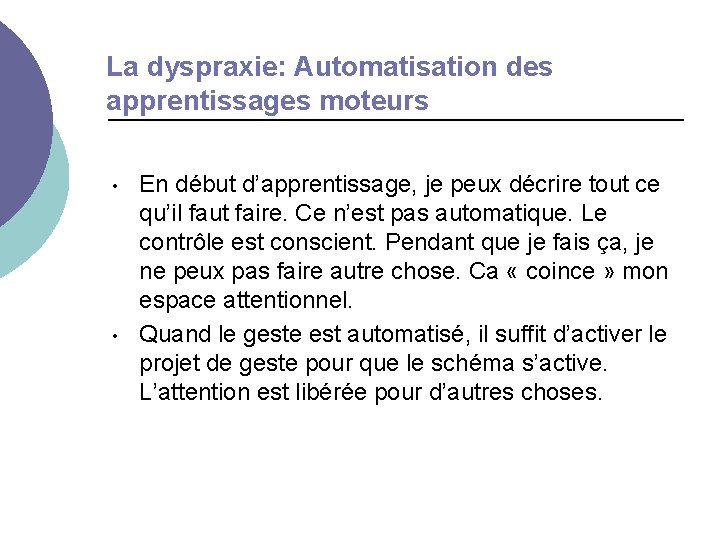 La dyspraxie: Automatisation des apprentissages moteurs

• En début d’apprentissage, je peux décrire tout ce qu’il faut faire. Ce n’est pas automatique. Le contrôle est conscient. Pendant que je fais ça, je ne peux pas faire autre chose. Ca « coince » mon espace attentionnel.

• Quand le geste est automatisé, il suffit d’activer le projet de geste pour que le schéma s’active. L’attention est libérée pour d’autres choses.